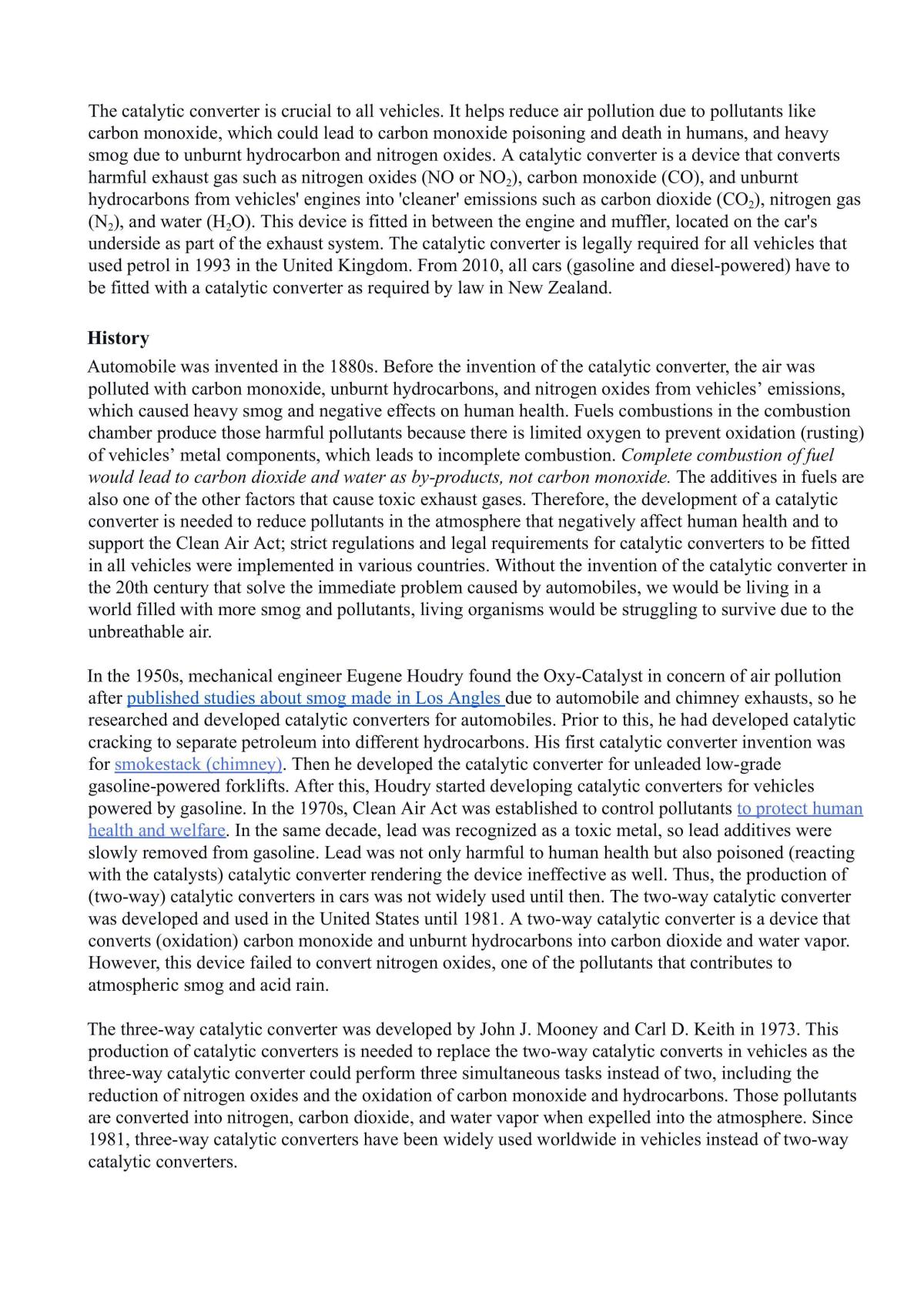 The catalytic converter is crucial to all vehicles. It helps reduce air pollution due to pollutants like carbon monoxide, which could lead to carbon monoxide poisoning and death in humans, and heavy smog due to unburnt hydrocarbon and nitrogen oxides. A catalytic converter is a device that converts harmful exhaust gas such as nitrogen oxides (NO or $NO_2$), carbon monoxide (CO), and unburnt hydrocarbons from vehicles' engines into 'cleaner' emissions such as carbon dioxide ($CO_2$), nitrogen gas ($N_2$), and water ($H_2O$). This device is fitted in between the engine and muffler, located on the car's underside as part of the exhaust system. The catalytic converter is legally required for all vehicles that used petrol in 1993 in the United Kingdom. From 2010, all cars (gasoline and diesel-powered) have to be fitted with a catalytic converter as required by law in New Zealand.

History

Automobile was invented in the 1880s. Before the invention of the catalytic converter, the air was polluted with carbon monoxide, unburnt hydrocarbons, and nitrogen oxides from vehicles' emissions, which caused heavy smog and negative effects on human health. Fuels combustions in the combustion chamber produce those harmful pollutants because there is limited oxygen to prevent oxidation (rusting) of vehicles' metal components, which leads to incomplete combustion. Complete combustion of fuel would lead to carbon dioxide and water as by-products, not carbon monoxide. The additives in fuels are also one of the other factors that cause toxic exhaust gases. Therefore, the development of a catalytic converter is needed to reduce pollutants in the atmosphere that negatively affect human health and to support the Clean Air Act; strict regulations and legal requirements for catalytic converters to be fitted in all vehicles were implemented in various countries. Without the invention of the catalytic converter in the 20th century that solve the immediate problem caused by automobiles, we would be living in a world filled with more smog and pollutants, living organisms would be struggling to survive due to the unbreathable air.

In the 1950s, mechanical engineer Eugene Houdry found the Oxy-Catalyst in concern of air pollution after published studies about smog made in Los Angles due to automobile and chimney exhausts, so he researched and developed catalytic converters for automobiles. Prior to this, he had developed catalytic cracking to separate petroleum into different hydrocarbons. His first catalytic converter invention was for smokestack (chimney). Then he developed the catalytic converter for unleaded low-grade gasoline-powered forklifts. After this, Houdry started developing catalytic converters for vehicles powered by gasoline. In the 1970s, Clean Air Act was established to control pollutants to protect human health and welfare. In the same decade, lead was recognized as a toxic metal, so lead additives were slowly removed from gasoline. Lead was not only harmful to human health but also poisoned (reacting with the catalysts) catalytic converter rendering the device ineffective as well. Thus, the production of (two-way) catalytic converters in cars was not widely used until then. The two-way catalytic converter was developed and used in the United States until 1981. A two-way catalytic converter is a device that converts (oxidation) carbon monoxide and unburnt hydrocarbons into carbon dioxide and water vapor. However, this device failed to convert nitrogen oxides, one of the pollutants that contributes to atmospheric smog and acid rain.

The three-way catalytic converter was developed by John J. Mooney and Carl D. Keith in 1973. This production of catalytic converters is needed to replace the two-way catalytic converts in vehicles as the three-way catalytic converter could perform three simultaneous tasks instead of two, including the reduction of nitrogen oxides and the oxidation of carbon monoxide and hydrocarbons. Those pollutants are converted into nitrogen, carbon dioxide, and water vapor when expelled into the atmosphere. Since 1981, three-way catalytic converters have been widely used worldwide in vehicles instead of two-way catalytic converters.